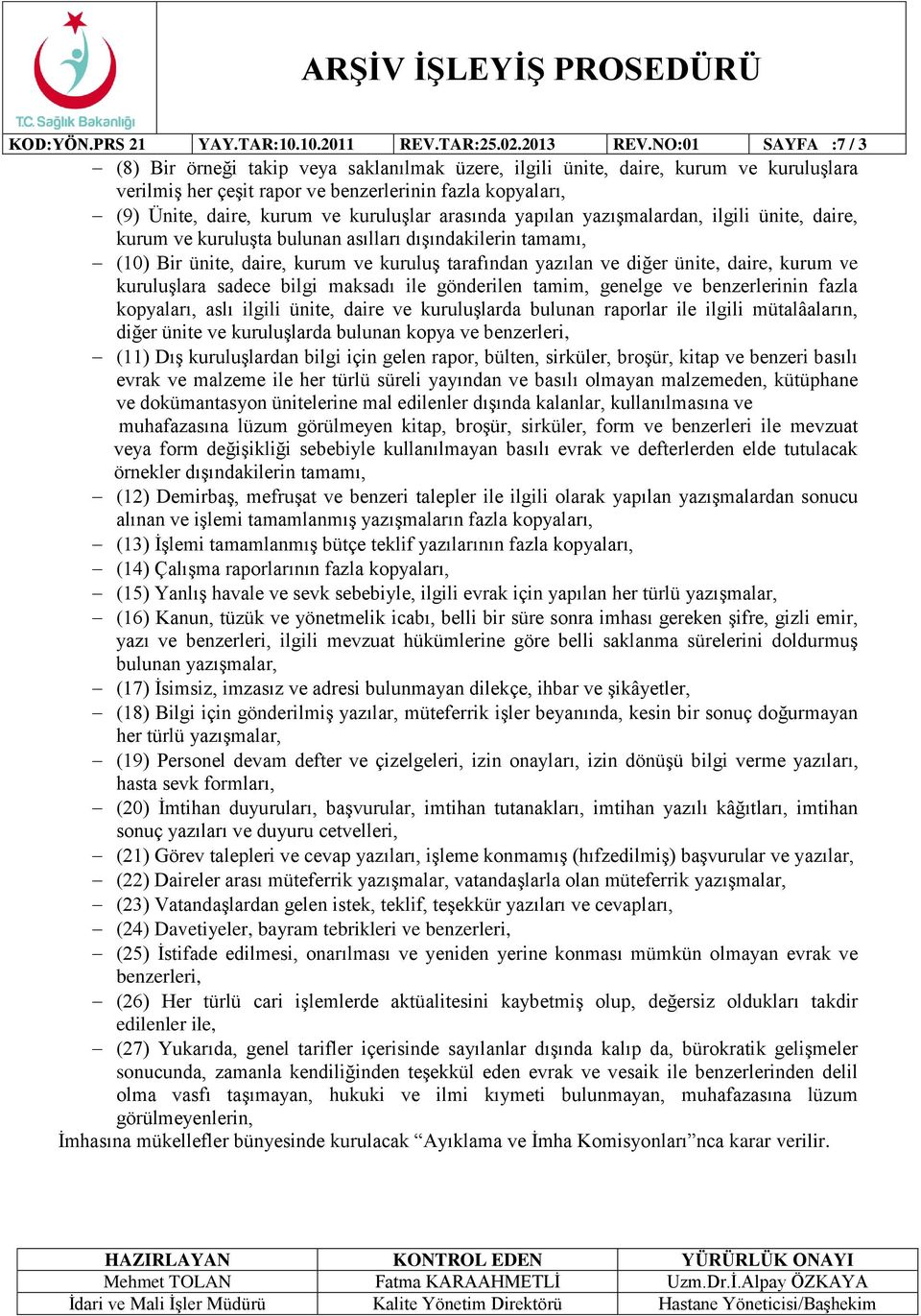 T.C. Sağlık Bakanlığı

ARŞİV İŞLEYİŞ PROSEDÜRÜ

| KOD:YÖN.PRS 21 | YAY.TAR:10.10.2011 | REV.TAR:25.02.2013 | REV.NO:01 | SAYFA :7 / 3 |
|---|---|---|---|---|

– (8) Bir örneği takip veya saklanılmak üzere, ilgili ünite, daire, kurum ve kuruluşlara verilmiş her çeşit rapor ve benzerlerinin fazla kopyaları,

– (9) Ünite, daire, kurum ve kuruluşlar arasında yapılan yazışmalardan, ilgili ünite, daire, kurum ve kuruluşta bulunan asılları dışındakilerin tamamı,

– (10) Bir ünite, daire, kurum ve kuruluş tarafından yazılan ve diğer ünite, daire, kurum ve kuruluşlara sadece bilgi maksadı ile gönderilen tamim, genelge ve benzerlerinin fazla kopyaları, aslı ilgili ünite, daire ve kuruluşlarda bulunan raporlar ile ilgili mütalâaların, diğer ünite ve kuruluşlarda bulunan kopya ve benzerleri,

– (11) Dış kuruluşlardan bilgi için gelen rapor, bülten, sirküler, broşür, kitap ve benzeri basılı evrak ve malzeme ile her türlü süreli yayından ve basılı olmayan malzemeden, kütüphane ve dokümantasyon ünitelerine mal edilenler dışında kalanlar, kullanılmasına ve muhafazasına lüzum görülmeyen kitap, broşür, sirküler, form ve benzerleri ile mevzuat veya form değişikliği sebebiyle kullanılmayan basılı evrak ve defterlerden elde tutulacak örnekler dışındakilerin tamamı,

– (12) Demirbaş, mefruşat ve benzeri talepler ile ilgili olarak yapılan yazışmalardan sonucu alınan ve işlemi tamamlanmış yazışmaların fazla kopyaları,

– (13) İşlemi tamamlanmış bütçe teklif yazılarının fazla kopyaları,

– (14) Çalışma raporlarının fazla kopyaları,

– (15) Yanlış havale ve sevk sebebiyle, ilgili evrak için yapılan her türlü yazışmalar,

– (16) Kanun, tüzük ve yönetmelik icabı, belli bir süre sonra imhası gereken şifre, gizli emir, yazı ve benzerleri, ilgili mevzuat hükümlerine göre belli saklanma sürelerini doldurmuş bulunan yazışmalar,

– (17) İsimsiz, imzasız ve adresi bulunmayan dilekçe, ihbar ve şikâyetler,

– (18) Bilgi için gönderilmiş yazılar, müteferrik işler beyanında, kesin bir sonuç doğurmayan her türlü yazışmalar,

– (19) Personel devam defter ve çizelgeleri, izin onayları, izin dönüşü bilgi verme yazıları, hasta sevk formları,

– (20) İmtihan duyuruları, başvurular, imtihan tutanakları, imtihan yazılı kâğıtları, imtihan sonuç yazıları ve duyuru cetvelleri,

– (21) Görev talepleri ve cevap yazıları, işleme konmamış (hıfzedilmiş) başvurular ve yazılar,

– (22) Daireler arası müteferrik yazışmalar, vatandaşlarla olan müteferrik yazışmalar,

– (23) Vatandaşlardan gelen istek, teklif, teşekkür yazıları ve cevapları,

– (24) Davetiyeler, bayram tebrikleri ve benzerleri,

– (25) İstifade edilmesi, onarılması ve yeniden yerine konması mümkün olmayan evrak ve benzerleri,

– (26) Her türlü cari işlemlerde aktüalitesini kaybetmiş olup, değersiz oldukları takdir edilenler ile,

– (27) Yukarıda, genel tarifler içerisinde sayılanlar dışında kalıp da, bürokratik gelişmeler sonucunda, zamanla kendiliğinden teşekkül eden evrak ve vesaik ile benzerlerinden delil olma vasfı taşımayan, hukuki ve ilmi kıymeti bulunmayan, muhafazasına lüzum görülmeyenlerin,

İmhasına mükellefler bünyesinde kurulacak “Ayıklama ve İmha Komisyonları”nca karar verilir.

| HAZIRLAYAN | KONTROL EDEN | YÜRÜRLÜK ONAYI |
|---|---|---|
| Mehmet TOLAN | Fatma KARAAHMETLİ | Uzm.Dr.İ.Alpay ÖZKAYA |
| İdari ve Mali İşler Müdürü | Kalite Yönetim Direktörü | Hastane Yöneticisi/Başhekim |